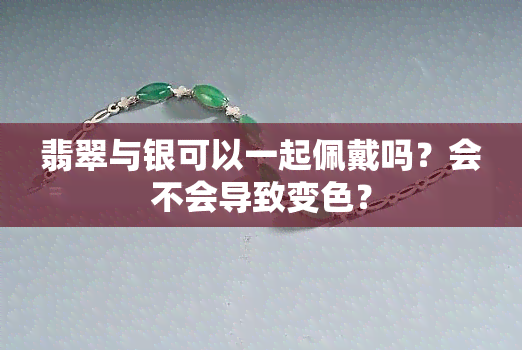 翡翠与银可以一起佩戴吗？会不会导致变色？